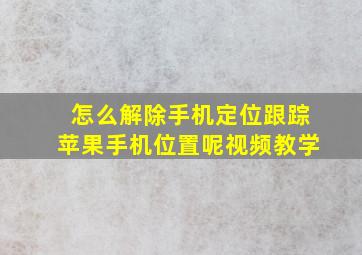 怎么解除手机定位跟踪
苹果手机位置呢视频教学